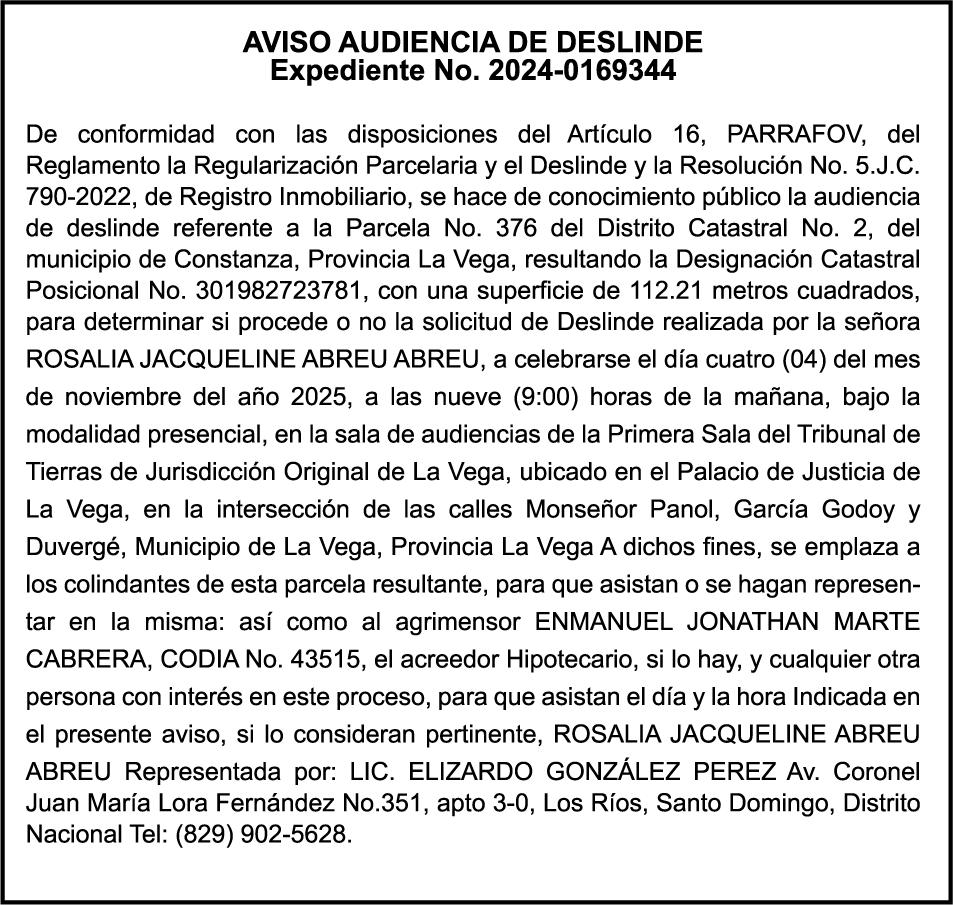 AVISO AUDIENCIA DE DESLINDE
Expediente No. 2024-0169344

De conformidad con las disposiciones del Artículo 16, PARRAFOV, del Reglamento la Regularización Parcelaria y el Deslinde y la Resolución No. 5.J.C. 790-2022, de Registro Inmobiliario, se hace de conocimiento público la audiencia de deslinde referente a la Parcela No. 376 del Distrito Catastral No. 2, del municipio de Constanza, Provincia La Vega, resultando la Designación Catastral Posicional No. 301982723781, con una superficie de 112.21 metros cuadrados, para determinar si procede o no la solicitud de Deslinde realizada por la señora ROSALIA JACQUELINE ABREU ABREU, a celebrarse el día cuatro (04) del mes de noviembre del año 2025, a las nueve (9:00) horas de la mañana, bajo la modalidad presencial, en la sala de audiencias de la Primera Sala del Tribunal de Tierras de Jurisdicción Original de La Vega, ubicado en el Palacio de Justicia de La Vega, en la intersección de las calles Monseñor Panol, García Godoy y Duvergé, Municipio de La Vega, Provincia La Vega A dichos fines, se emplaza a los colindantes de esta parcela resultante, para que asistan o se hagan representar en la misma: así como al agrimensor ENMANUEL JONATHAN MARTE CABRERA, CODIA No. 43515, el acreedor Hipotecario, si lo hay, y cualquier otra persona con interés en este proceso, para que asistan el día y la hora Indicada en el presente aviso, si lo consideran pertinente, ROSALIA JACQUELINE ABREU ABREU Representada por: LIC. ELIZARDO GONZÁLEZ PEREZ Av. Coronel Juan María Lora Fernández No.351, apto 3-0, Los Ríos, Santo Domingo, Distrito Nacional Tel: (829) 902-5628.